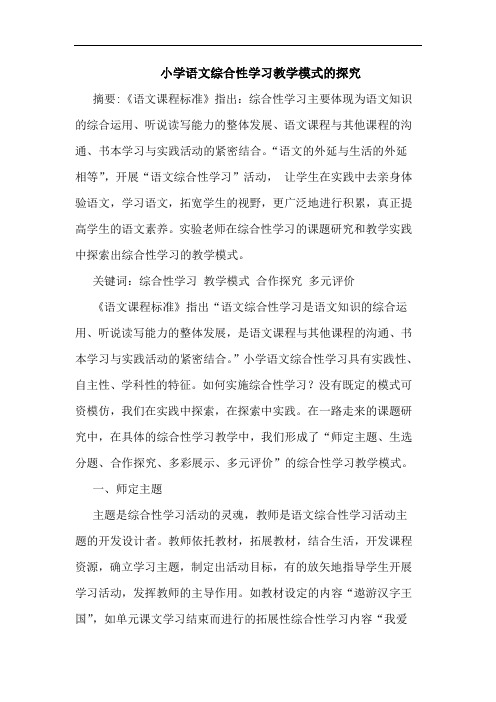 小学语文综合性学习教学模式的探究

摘要:《语文课程标准》指出：综合性学习主要体现为语文知识的综合运用、听说读写能力的整体发展、语文课程与其他课程的沟通、书本学习与实践活动的紧密结合。“语文的外延与生活的外延相等”，开展“语文综合性学习”活动， 让学生在实践中去亲身体验语文，学习语文，拓宽学生的视野，更广泛地进行积累，真正提高学生的语文素养。实验老师在综合性学习的课题研究和教学实践中探索出综合性学习的教学模式。

关键词：综合性学习 教学模式 合作探究 多元评价

《语文课程标准》指出“语文综合性学习是语文知识的综合运用、听说读写能力的整体发展，是语文课程与其他课程的沟通、书本学习与实践活动的紧密结合。”小学语文综合性学习具有实践性、自主性、学科性的特征。如何实施综合性学习？没有既定的模式可资模仿，我们在实践中探索，在探索中实践。在一路走来的课题研究中，在具体的综合性学习教学中，我们形成了“师定主题、生选分题、合作探究、多彩展示、多元评价”的综合性学习教学模式。

一、师定主题

主题是综合性学习活动的灵魂，教师是语文综合性学习活动主题的开发设计者。教师依托教材，拓展教材，结合生活，开发课程资源，确立学习主题，制定出活动目标，有的放矢地指导学生开展学习活动，发挥教师的主导作用。如教材设定的内容“遨游汉字王国”，如单元课文学习结束而进行的拓展性综合性学习内容“我爱